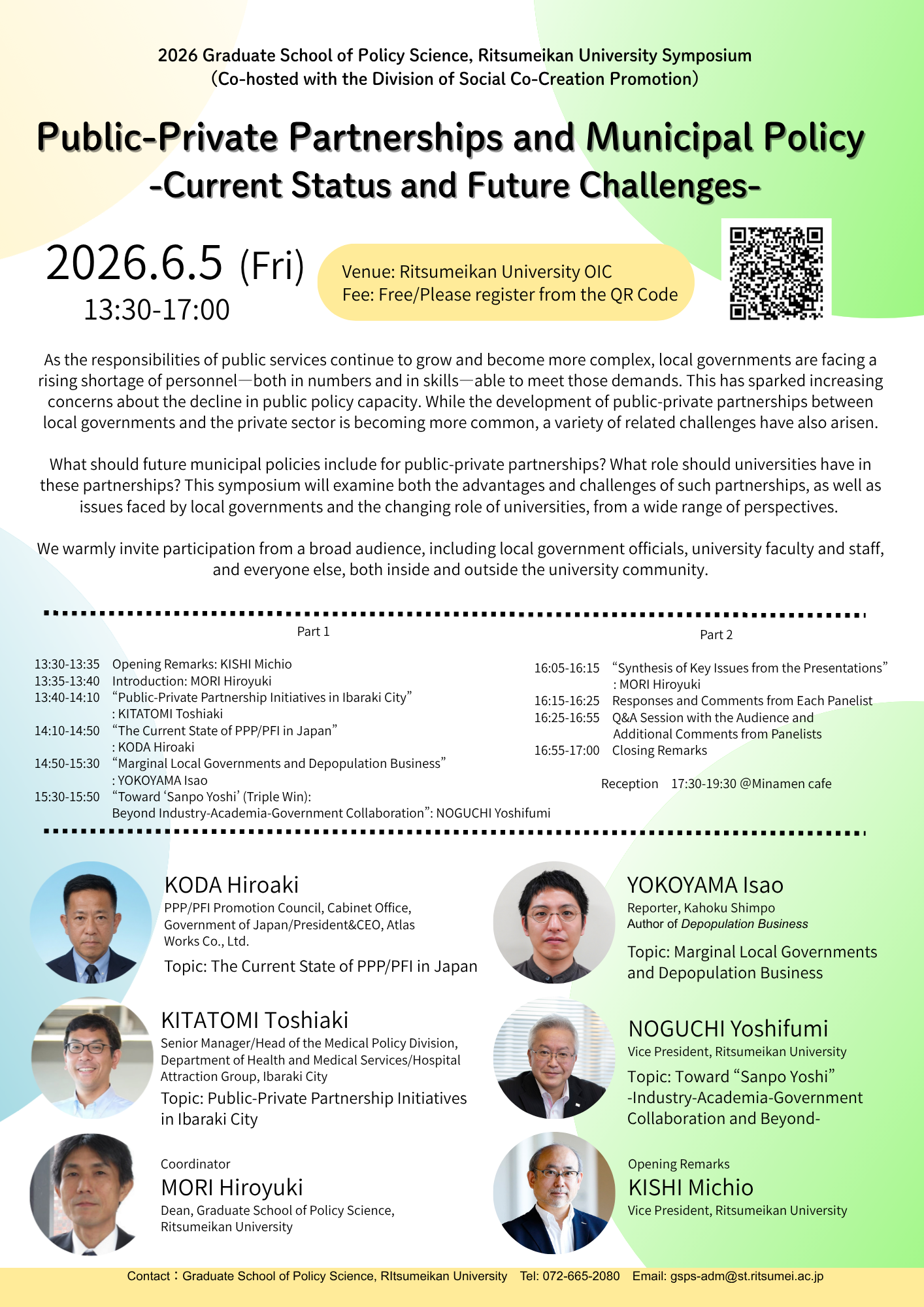 2026 Graduate School of Policy Science, Ritsumeikan University Symposium
(Co-hosted with the Division of Social Co-Creation Promotion)

Public-Private Partnerships and Municipal Policy
-Current Status and Future Challenges-

2026.6.5 (Fri)
13:30-17:00

Venue: Ritsumeikan University OIC
Fee: Free/Please register from the QR Code

As the responsibilities of public services continue to grow and become more complex, local governments are facing a rising shortage of personnel—both in numbers and in skills—able to meet those demands. This has sparked increasing concerns about the decline in public policy capacity. While the development of public-private partnerships between local governments and the private sector is becoming more common, a variety of related challenges have also arisen.

What should future municipal policies include for public-private partnerships? What role should universities have in these partnerships? This symposium will examine both the advantages and challenges of such partnerships, as well as issues faced by local governments and the changing role of universities, from a wide range of perspectives.

We warmly invite participation from a broad audience, including local government officials, university faculty and staff, and everyone else, both inside and outside the university community.

Part 1

13:30-13:35 Opening Remarks: KISHI Michio
13:35-13:40 Introduction: MORI Hiroyuki
13:40-14:10 "Public-Private Partnership Initiatives in Ibaraki City"
: KITATOMI Toshiaki
14:10-14:50 "The Current State of PPP/PFI in Japan"
: KODA Hiroaki
14:50-15:30 "Marginal Local Governments and Depopulation Business"
: YOKOYAMA Isao
15:30-15:50 "Toward 'Sanpo Yoshi' (Triple Win):
Beyond Industry-Academia-Government Collaboration": NOGUCHI Yoshifumi

Part 2

16:05-16:15 "Synthesis of Key Issues from the Presentations"
: MORI Hiroyuki
16:15-16:25 Responses and Comments from Each Panelist
16:25-16:55 Q&A Session with the Audience and Additional Comments from Panelists
16:55-17:00 Closing Remarks

Reception 17:30-19:30 @Minamen cafe

KODA Hiroaki
PPP/PFI Promotion Council, Cabinet Office, Government of Japan/President&CEO, Atlas Works Co., Ltd.
Topic: The Current State of PPP/PFI in Japan

KITATOMI Toshiaki
Senior Manager/Head of the Medical Policy Division, Department of Health and Medical Services/Hospital Attraction Group, Ibaraki City
Topic: Public-Private Partnership Initiatives in Ibaraki City

Coordinator
MORI Hiroyuki
Dean, Graduate School of Policy Science, Ritsumeikan University

YOKOYAMA Isao
Reporter, Kahoku Shimpo
Author of Depopulation Business
Topic: Marginal Local Governments and Depopulation Business

NOGUCHI Yoshifumi
Vice President, Ritsumeikan University
Topic: Toward "Sanpo Yoshi"
-Industry-Academia-Government Collaboration and Beyond-

Opening Remarks
KISHI Michio
Vice President, Ritsumeikan University

Contact：Graduate School of Policy Science, RItsumeikan University Tel: 072-665-2080 Email: gsps-adm@st.ritsumei.ac.jp